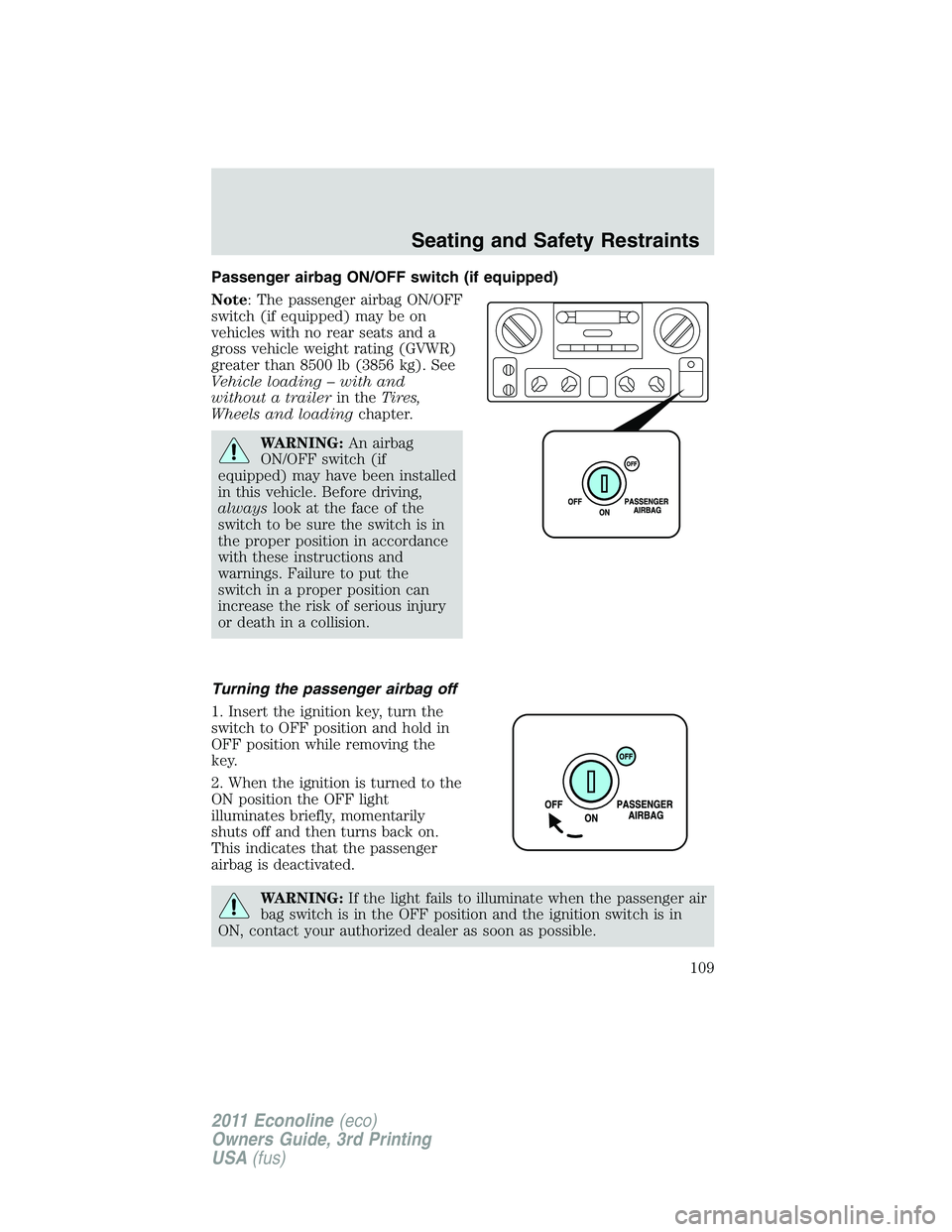 Seating and Safety Restraints

Passenger airbag ON/OFF switch (if equipped)

Note: The passenger airbag ON/OFF switch (if equipped) may be on vehicles with no rear seats and a gross vehicle weight rating (GVWR) greater than 8500 lb (3856 kg). See Vehicle loading – with and without a trailer in the Tires, Wheels and loading chapter.

OFF
OFF
ON
PASSENGER AIRBAG

WARNING: An airbag ON/OFF switch (if equipped) may have been installed in this vehicle. Before driving, always look at the face of the switch to be sure the switch is in the proper position in accordance with these instructions and warnings. Failure to put the switch in a proper position can increase the risk of serious injury or death in a collision.

Turning the passenger airbag off

1. Insert the ignition key, turn the switch to OFF position and hold in OFF position while removing the key.

2. When the ignition is turned to the ON position the OFF light illuminates briefly, momentarily shuts off and then turns back on. This indicates that the passenger airbag is deactivated.

OFF
OFF
ON
PASSENGER AIRBAG

WARNING: If the light fails to illuminate when the passenger air bag switch is in the OFF position and the ignition switch is in ON, contact your authorized dealer as soon as possible.

109

2011 Econoline (eco)
Owners Guide, 3rd Printing
USA (fus)

carmanualsonline.info